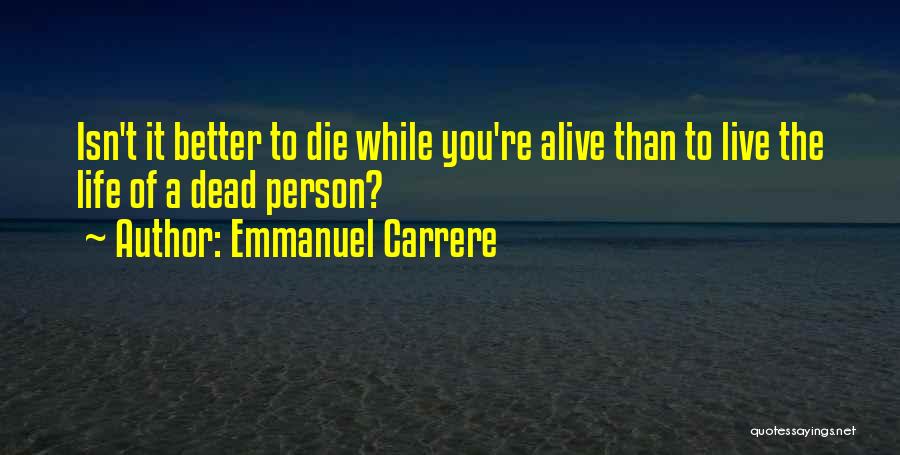 Isn't it better to die while you're alive than to live the life of a dead person?
~ Author: Emmanuel Carrere

quotessayings.net